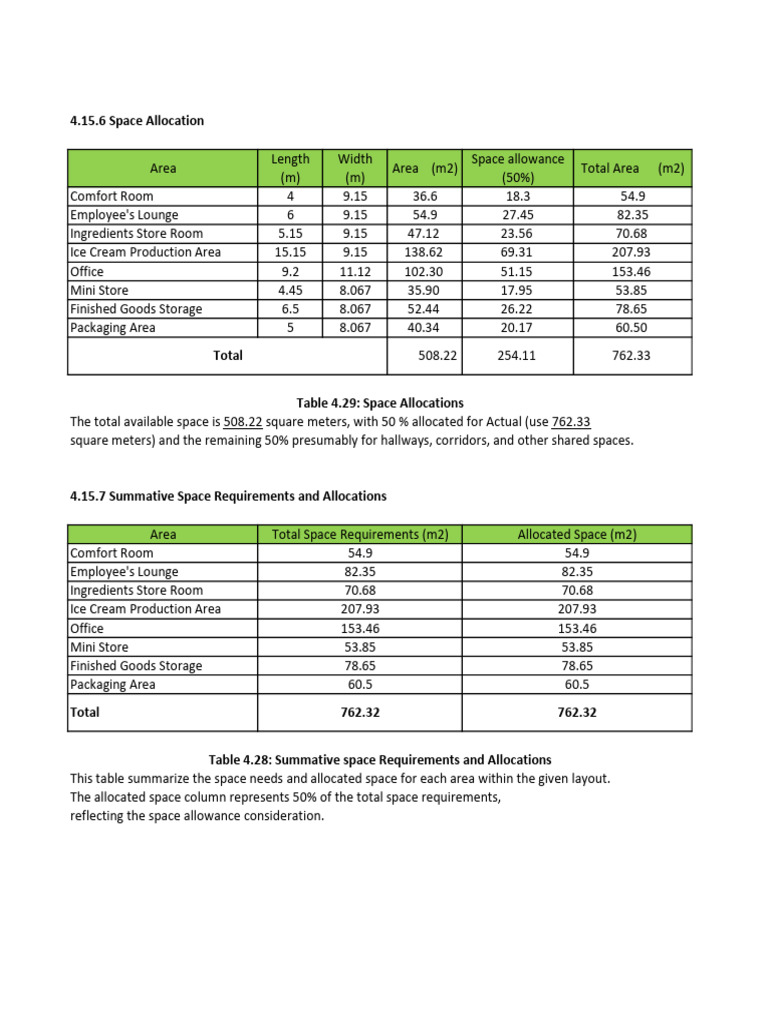 4.15.6 Space Allocation

| Area | Length (m) | Width (m) | Area (m2) | Space allowance (50%) | Total Area (m2) |
|---|---|---|---|---|---|
| Comfort Room | 4 | 9.15 | 36.6 | 18.3 | 54.9 |
| Employee's Lounge | 6 | 9.15 | 54.9 | 27.45 | 82.35 |
| Ingredients Store Room | 5.15 | 9.15 | 47.12 | 23.56 | 70.68 |
| Ice Cream Production Area | 15.15 | 9.15 | 138.62 | 69.31 | 207.93 |
| Office | 9.2 | 11.12 | 102.30 | 51.15 | 153.46 |
| Mini Store | 4.45 | 8.067 | 35.90 | 17.95 | 53.85 |
| Finished Goods Storage | 6.5 | 8.067 | 52.44 | 26.22 | 78.65 |
| Packaging Area | 5 | 8.067 | 40.34 | 20.17 | 60.50 |
| Total | | | 508.22 | 254.11 | 762.33 |

Table 4.29: Space Allocations
The total available space is 508.22 square meters, with 50 % allocated for Actual (use 762.33 square meters) and the remaining 50% presumably for hallways, corridors, and other shared spaces.

4.15.7 Summative Space Requirements and Allocations

| Area | Total Space Requirements (m2) | Allocated Space (m2) |
|---|---|---|
| Comfort Room | 54.9 | 54.9 |
| Employee's Lounge | 82.35 | 82.35 |
| Ingredients Store Room | 70.68 | 70.68 |
| Ice Cream Production Area | 207.93 | 207.93 |
| Office | 153.46 | 153.46 |
| Mini Store | 53.85 | 53.85 |
| Finished Goods Storage | 78.65 | 78.65 |
| Packaging Area | 60.5 | 60.5 |
| Total | 762.32 | 762.32 |

Table 4.28: Summative space Requirements and Allocations
This table summarize the space needs and allocated space for each area within the given layout. The allocated space column represents 50% of the total space requirements, reflecting the space allowance consideration.